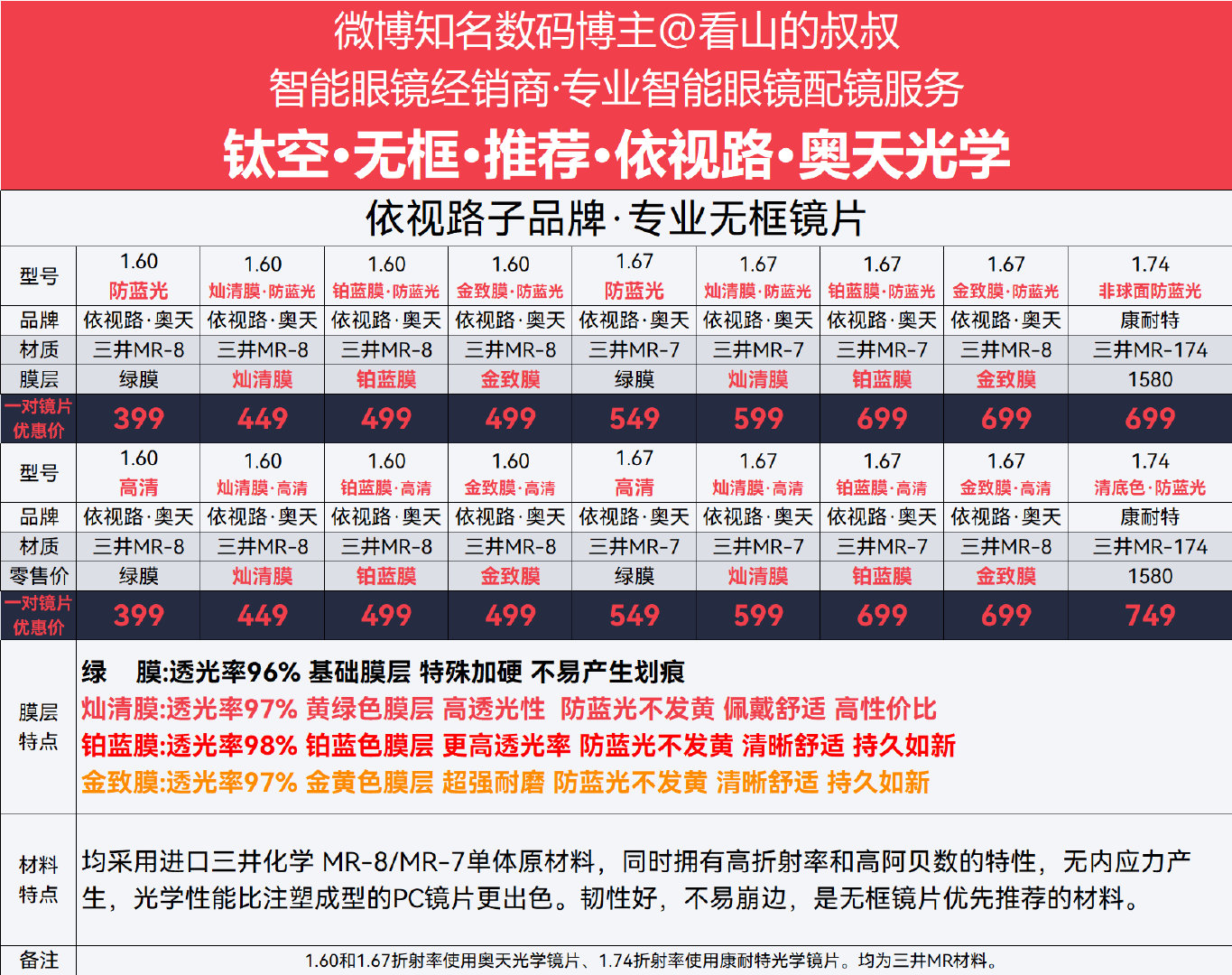 微博知名数码博主@看山的叔叔
智能眼镜经销商·专业智能眼镜配镜服务
钛空·无框·推荐·依视路·奥天光学

依视路子品牌·专业无框镜片

| 型号 | 1.60 防蓝光 | 1.60 灿清膜·防蓝光 | 1.60 铂蓝膜·防蓝光 | 1.60 金致膜·防蓝光 | 1.67 防蓝光 | 1.67 灿清膜·防蓝光 | 1.67 铂蓝膜·防蓝光 | 1.67 金致膜·防蓝光 | 1.74 非球面防蓝光 |
|---|---|---|---|---|---|---|---|---|---|
| 品牌 | 依视路·奥天 | 依视路·奥天 | 依视路·奥天 | 依视路·奥天 | 依视路·奥天 | 依视路·奥天 | 依视路·奥天 | 依视路·奥天 | 康耐特 |
| 材质 | 三井MR-8 | 三井MR-8 | 三井MR-8 | 三井MR-8 | 三井MR-7 | 三井MR-7 | 三井MR-7 | 三井MR-8 | 三井MR-174 |
| 膜层 | 绿膜 | 灿清膜 | 铂蓝膜 | 金致膜 | 绿膜 | 灿清膜 | 铂蓝膜 | 金致膜 | 1580 |
| 一对镜片优惠价 | 399 | 449 | 499 | 499 | 549 | 599 | 699 | 699 | 699 |
| 型号 | 1.60 高清 | 1.60 灿清膜·高清 | 1.60 铂蓝膜·高清 | 1.60 金致膜·高清 | 1.67 高清 | 1.67 灿清膜·高清 | 1.67 铂蓝膜·高清 | 1.67 金致膜·高清 | 1.74 清底色·防蓝光 |
| 品牌 | 依视路·奥天 | 依视路·奥天 | 依视路·奥天 | 依视路·奥天 | 依视路·奥天 | 依视路·奥天 | 依视路·奥天 | 依视路·奥天 | 康耐特 |
| 材质 | 三井MR-8 | 三井MR-8 | 三井MR-8 | 三井MR-8 | 三井MR-7 | 三井MR-7 | 三井MR-7 | 三井MR-8 | 三井MR-174 |
| 零售价 | 绿膜 | 灿清膜 | 铂蓝膜 | 金致膜 | 绿膜 | 灿清膜 | 铂蓝膜 | 金致膜 | 1580 |
| 一对镜片优惠价 | 399 | 449 | 499 | 499 | 549 | 599 | 699 | 699 | 749 |

膜层特点
绿 膜:透光率96% 基础膜层 特殊加硬 不易产生划痕
灿清膜:透光率97% 黄绿色膜层 高透光性 防蓝光不发黄 佩戴舒适 高性价比
铂蓝膜:透光率98% 铂蓝色膜层 更高透光率 防蓝光不发黄 清晰舒适 持久如新
金致膜:透光率97% 金黄色膜层 超强耐磨 防蓝光不发黄 清晰舒适 持久如新

材料特点
均采用进口三井化学 MR-8/MR-7单体原材料，同时拥有高折射率和高阿贝数的特性，无内应力产生，光学性能比注塑成型的PC镜片更出色。韧性好，不易崩边，是无框镜片优先推荐的材料。

备注
1.60和1.67折射率使用奥天光学镜片、1.74折射率使用康耐特光学镜片。均为三井MR材料。